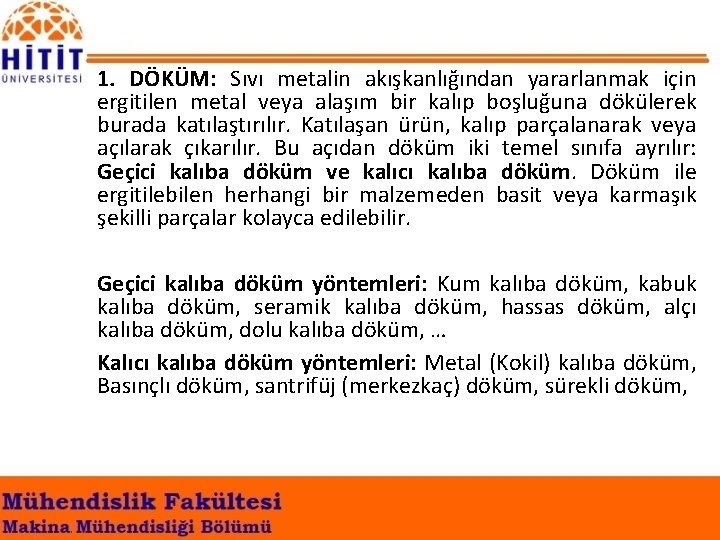 HİTİT
ÜNİVERSİTESİ

1. DÖKÜM: Sıvı metalin akışkanlığından yararlanmak için ergitilen metal veya alaşım bir kalıp boşluğuna dökülerek burada katılaştırılır. Katılaşan ürün, kalıp parçalanarak veya açılarak çıkarılır. Bu açıdan döküm iki temel sınıfa ayrılır: Geçici kalıba döküm ve kalıcı kalıba döküm. Döküm ile ergitilebilen herhangi bir malzemeden basit veya karmaşık şekilli parçalar kolayca edilebilir.

Geçici kalıba döküm yöntemleri: Kum kalıba döküm, kabuk kalıba döküm, seramik kalıba döküm, hassas döküm, alçı kalıba döküm, dolu kalıba döküm, …

Kalıcı kalıba döküm yöntemleri: Metal (Kokil) kalıba döküm, Basınçlı döküm, santrifüj (merkezkaç) döküm, sürekli döküm,

Mühendislik Fakültesi
Makina Mühendisliği Bölümü